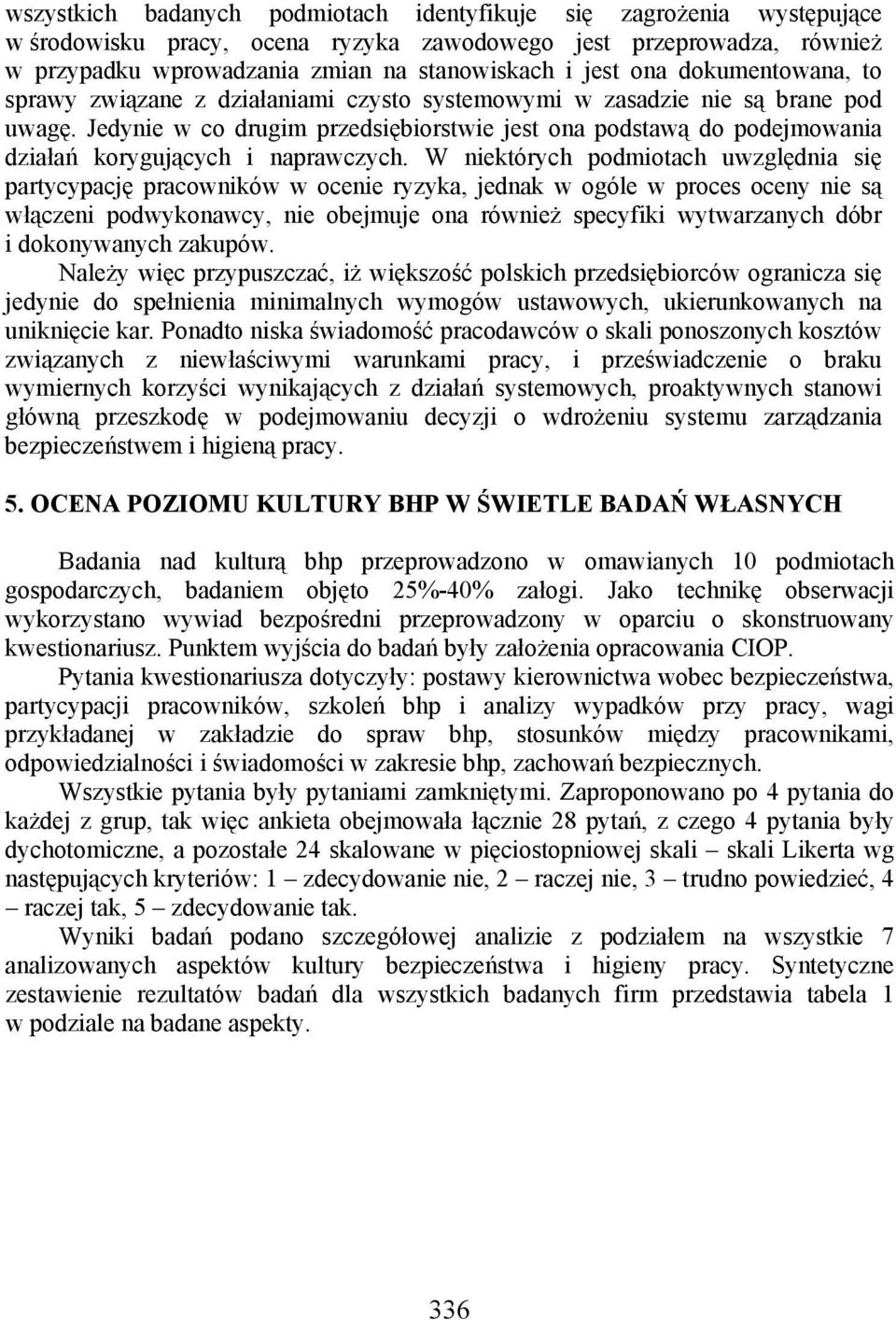 wszystkich badanych podmiotach identyfikuje się zagrożenia występujące w środowisku pracy, ocena ryzyka zawodowego jest przeprowadza, również w przypadku wprowadzania zmian na stanowiskach i jest ona dokumentowana, to sprawy związane z działaniami czysto systemowymi w zasadzie nie są brane pod uwagę. Jedynie w co drugim przedsiębiorstwie jest ona podstawą do podejmowania działań korygujących i naprawczych. W niektórych podmiotach uwzględnia się partycypację pracowników w ocenie ryzyka, jednak w ogóle w proces oceny nie są włączeni podwykonawcy, nie obejmuje ona również specyfiki wytwarzanych dóbr i dokonywanych zakupów.

Należy więc przypuszczać, iż większość polskich przedsiębiorców ogranicza się jedynie do spełnienia minimalnych wymogów ustawowych, ukierunkowanych na uniknięcie kar. Ponadto niska świadomość pracodawców o skali ponoszonych kosztów związanych z niewłaściwymi warunkami pracy, i przeświadczenie o braku wymiernych korzyści wynikających z działań systemowych, proaktywnych stanowi główną przeszkodę w podejmowaniu decyzji o wdrożeniu systemu zarządzania bezpieczeństwem i higieną pracy.

5. OCENA POZIOMU KULTURY BHP W ŚWIETLE BADAŃ WŁASNYCH

Badania nad kulturą bhp przeprowadzono w omawianych 10 podmiotach gospodarczych, badaniem objęto 25%-40% załogi. Jako technikę obserwacji wykorzystano wywiad bezpośredni przeprowadzony w oparciu o skonstruowany kwestionariusz. Punktem wyjścia do badań były założenia opracowania CIOP.

Pytania kwestionariusza dotyczyły: postawy kierownictwa wobec bezpieczeństwa, partycypacji pracowników, szkoleń bhp i analizy wypadków przy pracy, wagi przykładanej w zakładzie do spraw bhp, stosunków między pracownikami, odpowiedzialności i świadomości w zakresie bhp, zachowań bezpiecznych.

Wszystkie pytania były pytaniami zamkniętymi. Zaproponowano po 4 pytania do każdej z grup, tak więc ankieta obejmowała łącznie 28 pytań, z czego 4 pytania były dychotomiczne, a pozostałe 24 skalowane w pięciostopniowej skali – skali Likerta wg następujących kryteriów: 1 – zdecydowanie nie, 2 – raczej nie, 3 – trudno powiedzieć, 4 – raczej tak, 5 – zdecydowanie tak.

Wyniki badań podano szczegółowej analizie z podziałem na wszystkie 7 analizowanych aspektów kultury bezpieczeństwa i higieny pracy. Syntetyczne zestawienie rezultatów badań dla wszystkich badanych firm przedstawia tabela 1 w podziale na badane aspekty.

336